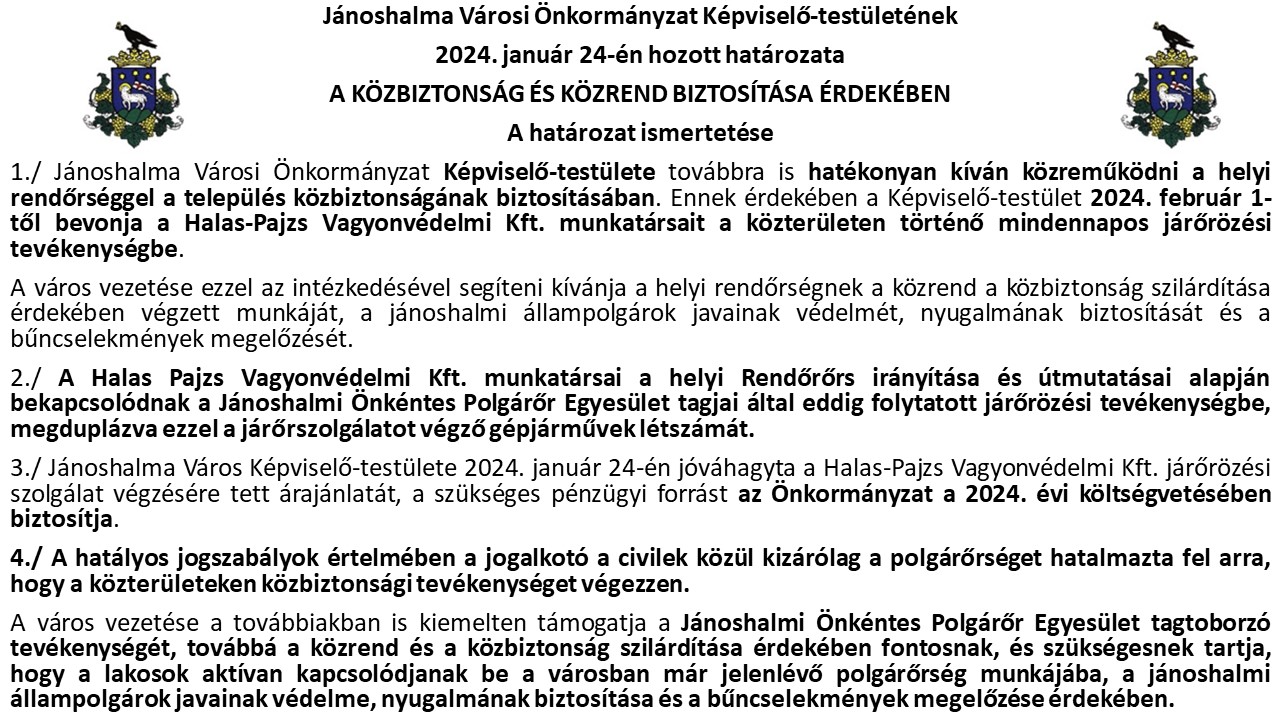 Jánoshalma Városi Önkormányzat Képviselő-testületének

2024. január 24-én hozott határozata

A KÖZBIZTONSÁG ÉS KÖZREND BIZTOSÍTÁSA ÉRDEKÉBEN

A határozat ismertetése

1./ Jánoshalma Városi Önkormányzat Képviselő-testülete továbbra is hatékonyan kíván közreműködni a helyi rendőrséggel a település közbiztonságának biztosításában. Ennek érdekében a Képviselő-testület 2024. február 1-től bevonja a Halas-Pajzs Vagyonvédelmi Kft. munkatársait a közterületen történő mindennapos járőrözési tevékenységbe.

A város vezetése ezzel az intézkedésével segíteni kívánja a helyi rendőrségnek a közrend a közbiztonság szilárdítása érdekében végzett munkáját, a jánoshalmi állampolgárok javainak védelmét, nyugalmának biztosítását és a bűncselekmények megelőzését.

2./ A Halas Pajzs Vagyonvédelmi Kft. munkatársai a helyi Rendőrőrs irányítása és útmutatásai alapján bekapcsolódnak a Jánoshalmi Önkéntes Polgárőr Egyesület tagjai által eddig folytatott járőrözési tevékenységbe, megduplázva ezzel a járőrszolgálatot végző gépjárművek létszámát.

3./ Jánoshalma Város Képviselő-testülete 2024. január 24-én jóváhagyta a Halas-Pajzs Vagyonvédelmi Kft. járőrözési szolgálat végzésére tett árajánlatát, a szükséges pénzügyi forrást az Önkormányzat a 2024. évi költségvetésében biztosítja.

4./ A hatályos jogszabályok értelmében a jogalkotó a civilek közül kizárólag a polgárőrséget hatalmazta fel arra, hogy a közterületeken közbiztonsági tevékenységet végezzen.

A város vezetése a továbbiakban is kiemelten támogatja a Jánoshalmi Önkéntes Polgárőr Egyesület tagtoborzó tevékenységét, továbbá a közrend és a közbiztonság szilárdítása érdekében fontosnak, és szükségesnek tartja, hogy a lakosok aktívan kapcsolódjanak be a városban már jelenlévő polgárőrség munkájába, a jánoshalmi állampolgárok javainak védelme, nyugalmának biztosítása és a bűncselekmények megelőzése érdekében.